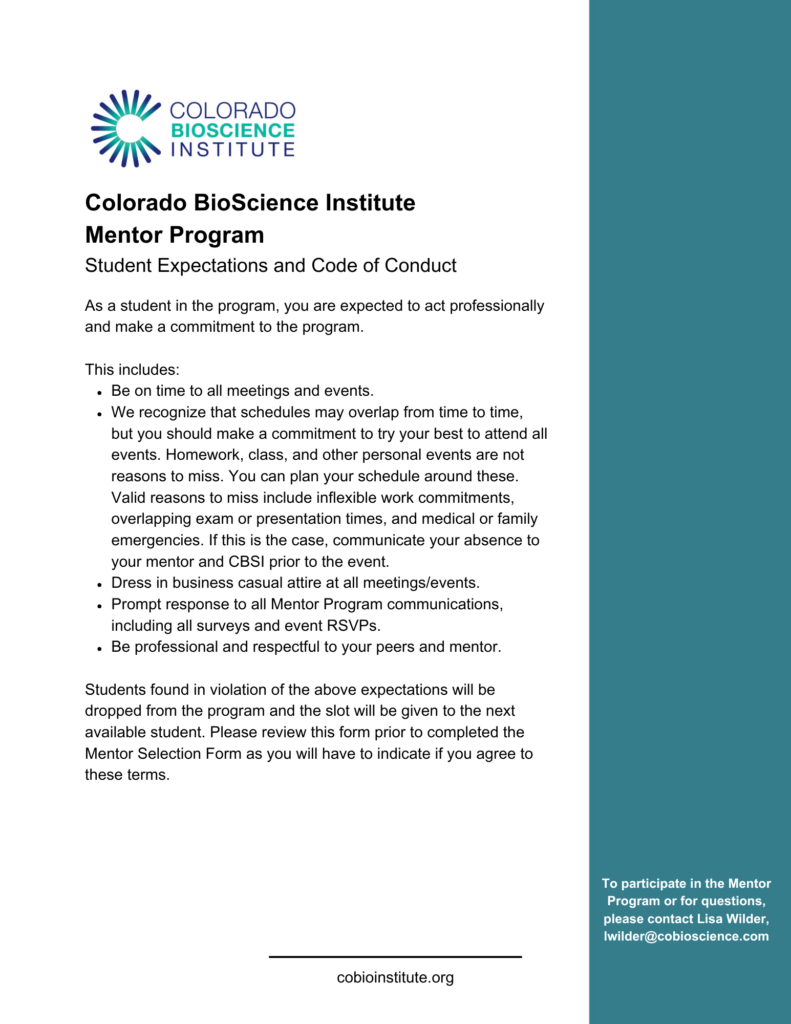 COLORADO
BIOSCIENCE
INSTITUTE

Colorado BioScience Institute
Mentor Program

Student Expectations and Code of Conduct

As a student in the program, you are expected to act professionally and make a commitment to the program.

This includes:
• Be on time to all meetings and events.
• We recognize that schedules may overlap from time to time, but you should make a commitment to try your best to attend all events. Homework, class, and other personal events are not reasons to miss. You can plan your schedule around these. Valid reasons to miss include inflexible work commitments, overlapping exam or presentation times, and medical or family emergencies. If this is the case, communicate your absence to your mentor and CBSI prior to the event.
• Dress in business casual attire at all meetings/events.
• Prompt response to all Mentor Program communications, including all surveys and event RSVPs.
• Be professional and respectful to your peers and mentor.

Students found in violation of the above expectations will be dropped from the program and the slot will be given to the next available student. Please review this form prior to completed the Mentor Selection Form as you will have to indicate if you agree to these terms.

cobioinstitute.org

To participate in the Mentor Program or for questions, please contact Lisa Wilder, lwilder@cobioscience.com